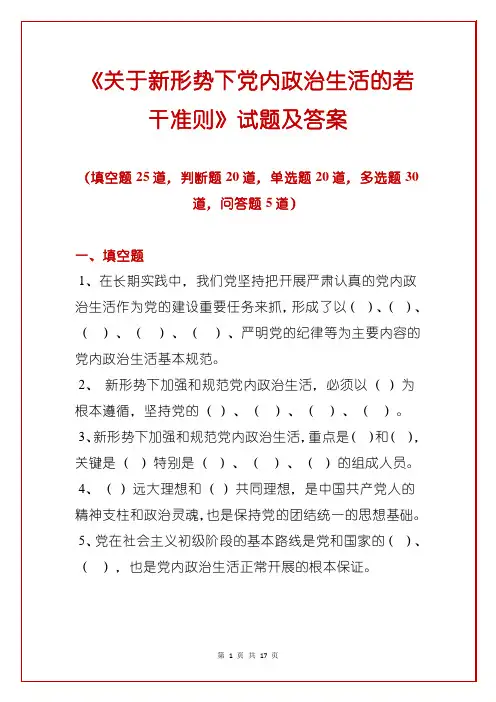 《关于新形势下党内政治生活的若干准则》试题及答案

（填空题 25 道，判断题 20 道，单选题 20 道，多选题 30 道，问答题 5 道）

一、填空题

1、在长期实践中，我们党坚持把开展严肃认真的党内政治生活作为党的建设重要任务来抓，形成了以（ ）、（ ）、（ ）、（ ）、（ ）、严明党的纪律等为主要内容的党内政治生活基本规范。

2、 新形势下加强和规范党内政治生活，必须以（ ）为根本遵循，坚持党的（ ）、（ ）、（ ）、（ ）。

3、新形势下加强和规范党内政治生活，重点是（ ）和（ ），关键是（ ）特别是（ ）、（ ）、（ ）的组成人员。

4、（ ）远大理想和（ ）共同理想，是中国共产党人的精神支柱和政治灵魂，也是保持党的团结统一的思想基础。

5、党在社会主义初级阶段的基本路线是党和国家的（ ）、（ ），也是党内政治生活正常开展的根本保证。

第 1 页 共 17 页